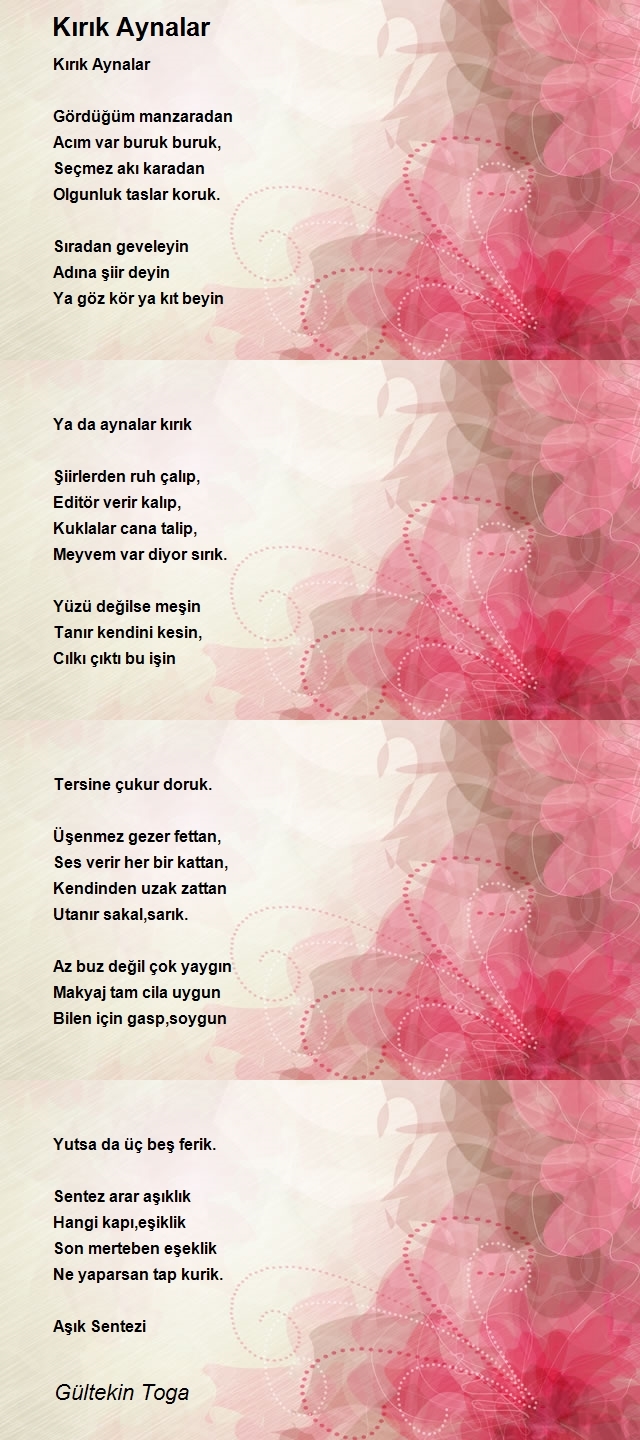 Kırık Aynalar

Kırık Aynalar

Gördüğüm manzaradan
Acım var buruk buruk,
Seçmez akı karadan
Olgunluk taslar koruk.

Sıradan geveleyin
Adına şiir deyin
Ya göz kör ya kıt beyin

Ya da aynalar kırık

Şiirlerden ruh çalıp,
Editör verir kalıp,
Kuklalar cana talip,
Meyvem var diyor sırık.

Yüzü değilse meşin
Tanır kendini kesin,
Cılkı çıktı bu işin

Tersine çukur doruk.

Üşenmez gezer fettan,
Ses verir her bir kattan,
Kendinden uzak zattan
Utanır sakal,sarık.

Az buz değil çok yaygın
Makyaj tam cila uygun
Bilen için gasp,soygun

Yutsa da üç beş ferik.

Sentez arar aşıklık
Hangi kapı,eşiklik
Son merteben eşeklik
Ne yaparsan tap kurik.

Aşık Sentezi

Gültekin Toga